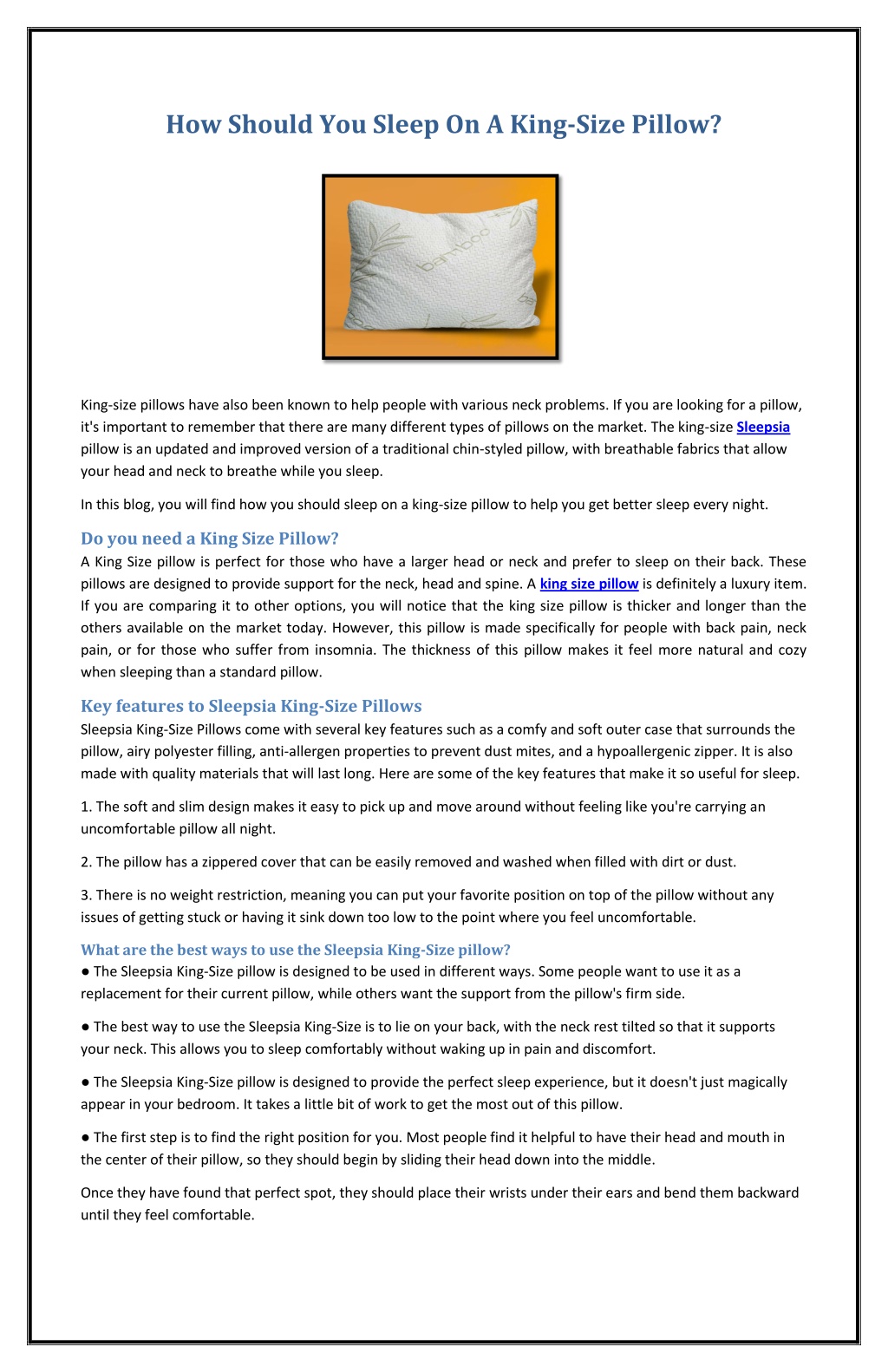 How Should You Sleep On A King-Size Pillow?

bamboo

King-size pillows have also been known to help people with various neck problems. If you are looking for a pillow, it's important to remember that there are many different types of pillows on the market. The king-size Sleepsia pillow is an updated and improved version of a traditional chin-styled pillow, with breathable fabrics that allow your head and neck to breathe while you sleep.

In this blog, you will find how you should sleep on a king-size pillow to help you get better sleep every night.

Do you need a King Size Pillow?
A King Size pillow is perfect for those who have a larger head or neck and prefer to sleep on their back. These pillows are designed to provide support for the neck, head and spine. A king size pillow is definitely a luxury item. If you are comparing it to other options, you will notice that the king size pillow is thicker and longer than the others available on the market today. However, this pillow is made specifically for people with back pain, neck pain, or for those who suffer from insomnia. The thickness of this pillow makes it feel more natural and cozy when sleeping than a standard pillow.

Key features to Sleepsia King-Size Pillows
Sleepsia King-Size Pillows come with several key features such as a comfy and soft outer case that surrounds the pillow, airy polyester filling, anti-allergen properties to prevent dust mites, and a hypoallergenic zipper. It is also made with quality materials that will last long. Here are some of the key features that make it so useful for sleep.

1. The soft and slim design makes it easy to pick up and move around without feeling like you're carrying an uncomfortable pillow all night.

2. The pillow has a zippered cover that can be easily removed and washed when filled with dirt or dust.

3. There is no weight restriction, meaning you can put your favorite position on top of the pillow without any issues of getting stuck or having it sink down too low to the point where you feel uncomfortable.

What are the best ways to use the Sleepsia King-Size pillow?
● The Sleepsia King-Size pillow is designed to be used in different ways. Some people want to use it as a replacement for their current pillow, while others want the support from the pillow's firm side.

● The best way to use the Sleepsia King-Size is to lie on your back, with the neck rest tilted so that it supports your neck. This allows you to sleep comfortably without waking up in pain and discomfort.

● The Sleepsia King-Size pillow is designed to provide the perfect sleep experience, but it doesn't just magically appear in your bedroom. It takes a little bit of work to get the most out of this pillow.

● The first step is to find the right position for you. Most people find it helpful to have their head and mouth in the center of their pillow, so they should begin by sliding their head down into the middle.

Once they have found that perfect spot, they should place their wrists under their ears and bend them backward until they feel comfortable.